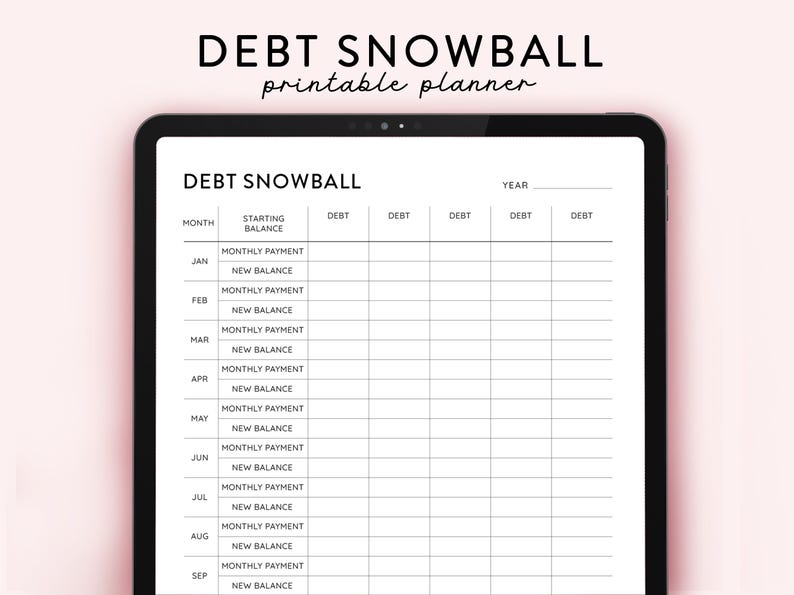 DEBT SNOWBALL
printable planner

DEBT SNOWBALL

YEAR

| MONTH | STARTING BALANCE | DEBT | DEBT | DEBT | DEBT | DEBT |
|---|---|---|---|---|---|---|
| JAN | MONTHLY PAYMENT | | | | | |
| | NEW BALANCE | | | | | |
| FEB | MONTHLY PAYMENT | | | | | |
| | NEW BALANCE | | | | | |
| MAR | MONTHLY PAYMENT | | | | | |
| | NEW BALANCE | | | | | |
| APR | MONTHLY PAYMENT | | | | | |
| | NEW BALANCE | | | | | |
| MAY | MONTHLY PAYMENT | | | | | |
| | NEW BALANCE | | | | | |
| JUN | MONTHLY PAYMENT | | | | | |
| | NEW BALANCE | | | | | |
| JUL | MONTHLY PAYMENT | | | | | |
| | NEW BALANCE | | | | | |
| AUG | MONTHLY PAYMENT | | | | | |
| | NEW BALANCE | | | | | |
| SEP | MONTHLY PAYMENT | | | | | |
| | NEW BALANCE | | | | | |